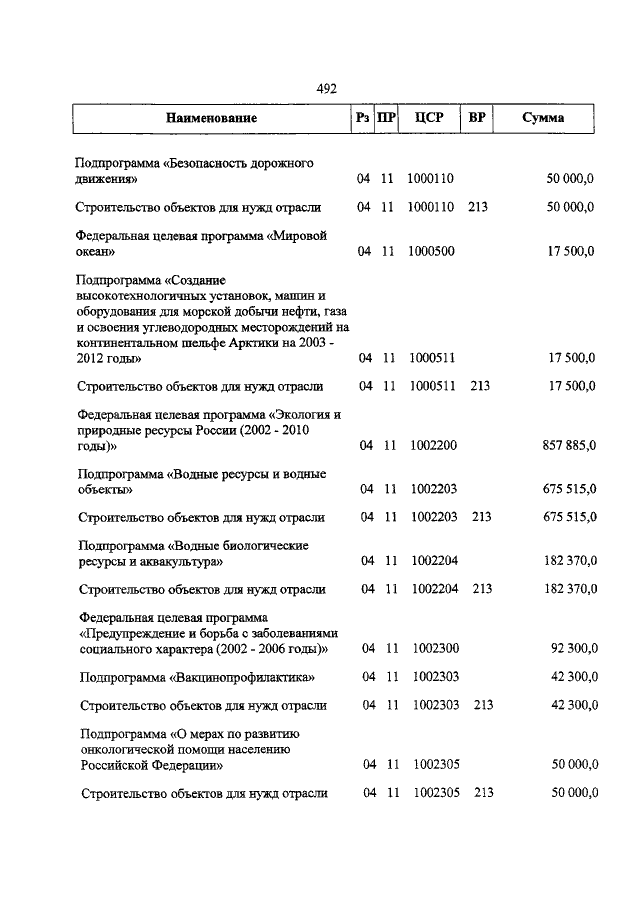 492

| Наименование | Рз | ПР | ЦСР | ВР | Сумма |
|---|---|---|---|---|---|
| Подпрограмма «Безопасность дорожного движения» | 04 | 11 | 1000110 | | 50 000,0 |
| Строительство объектов для нужд отрасли | 04 | 11 | 1000110 | 213 | 50 000,0 |
| Федеральная целевая программа «Мировой океан» | 04 | 11 | 1000500 | | 17 500,0 |
| Подпрограмма «Создание высокотехнологичных установок, машин и оборудования для морской добычи нефти, газа и освоения углеводородных месторождений на континентальном шельфе Арктики на 2003 - 2012 годы» | 04 | 11 | 1000511 | | 17 500,0 |
| Строительство объектов для нужд отрасли | 04 | 11 | 1000511 | 213 | 17 500,0 |
| Федеральная целевая программа «Экология и природные ресурсы России (2002 - 2010 годы)» | 04 | 11 | 1002200 | | 857 885,0 |
| Подпрограмма «Водные ресурсы и водные объекты» | 04 | 11 | 1002203 | | 675 515,0 |
| Строительство объектов для нужд отрасли | 04 | 11 | 1002203 | 213 | 675 515,0 |
| Подпрограмма «Водные биологические ресурсы и аквакультура» | 04 | 11 | 1002204 | | 182 370,0 |
| Строительство объектов для нужд отрасли | 04 | 11 | 1002204 | 213 | 182 370,0 |
| Федеральная целевая программа «Предупреждение и борьба с заболеваниями социального характера (2002 - 2006 годы)» | 04 | 11 | 1002300 | | 92 300,0 |
| Подпрограмма «Вакцинопрофилактика» | 04 | 11 | 1002303 | | 42 300,0 |
| Строительство объектов для нужд отрасли | 04 | 11 | 1002303 | 213 | 42 300,0 |
| Подпрограмма «О мерах по развитию онкологической помощи населению Российской Федерации» | 04 | 11 | 1002305 | | 50 000,0 |
| Строительство объектов для нужд отрасли | 04 | 11 | 1002305 | 213 | 50 000,0 |